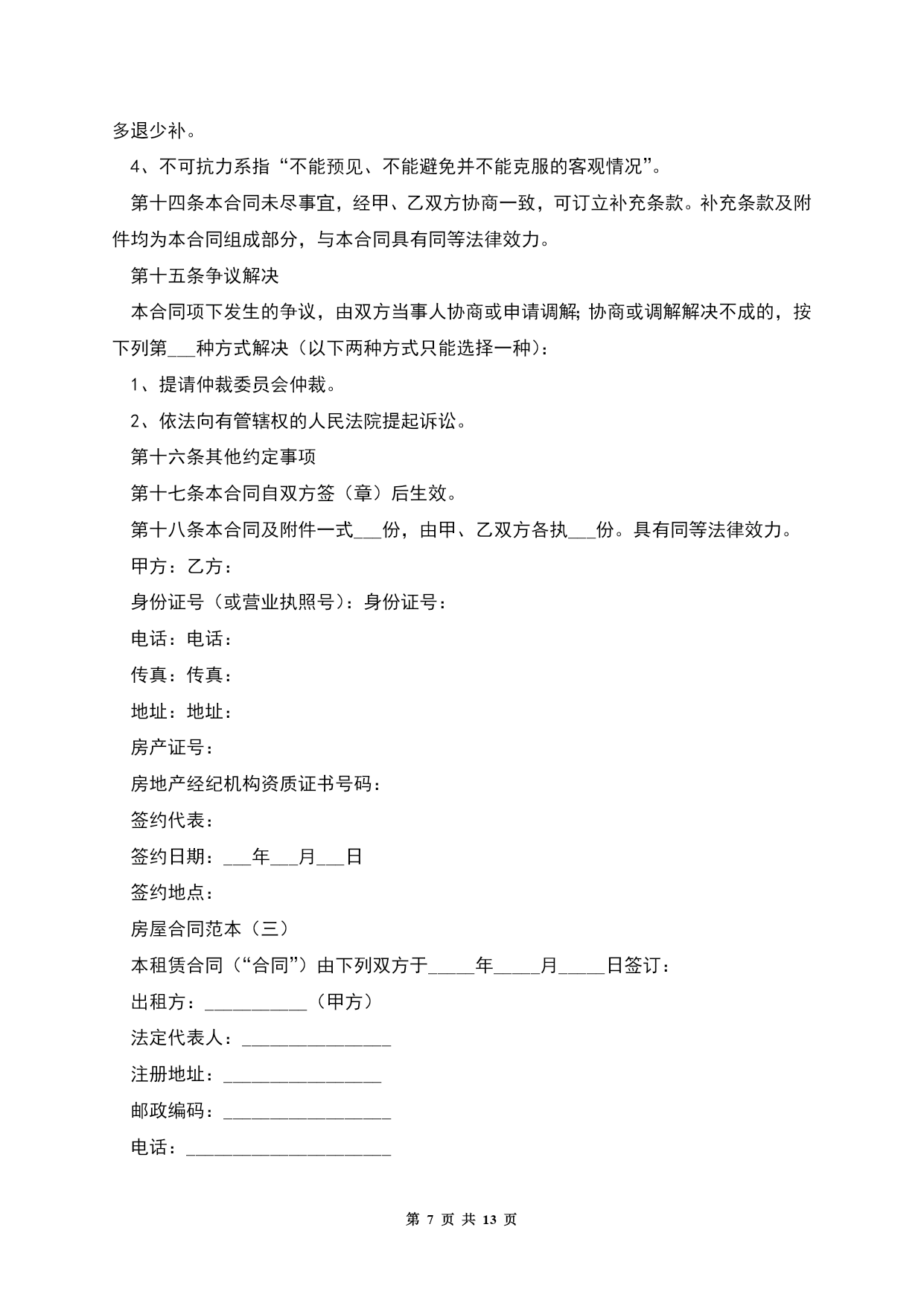 多退少补。

4、不可抗力系指“不能预见、不能避免并不能克服的客观情况”。

第十四条本合同未尽事宜，经甲、乙双方协商一致，可订立补充条款。补充条款及附件均为本合同组成部分，与本合同具有同等法律效力。

第十五条争议解决

本合同项下发生的争议，由双方当事人协商或申请调解;协商或调解解决不成的，按下列第___种方式解决（以下两种方式只能选择一种）：

1、提请仲裁委员会仲裁。

2、依法向有管辖权的人民法院提起诉讼。

第十六条其他约定事项

第十七条本合同自双方签（章）后生效。

第十八条本合同及附件一式___份，由甲、乙双方各执___份。具有同等法律效力。

甲方：乙方：

身份证号（或营业执照号）：身份证号：

电话：电话：

传真：传真：

地址：地址：

房产证号：

房地产经纪机构资质证书号码：

签约代表：

签约日期：___年___月___日

签约地点：

房屋合同范本（三）

本租赁合同（“合同”）由下列双方于_____年_____月_____日签订：

出租方：___________（甲方）

法定代表人：________________

注册地址：_________________

邮政编码：__________________

电话：______________________

第 7 页 共 13 页